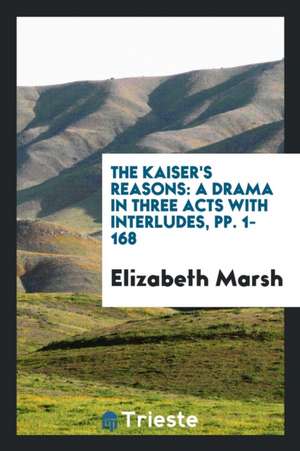 THE KAISER'S REASONS: A DRAMA IN THREE ACTS WITH INTERLUDES, PP. 1-168

Elizabeth Marsh

Trieste